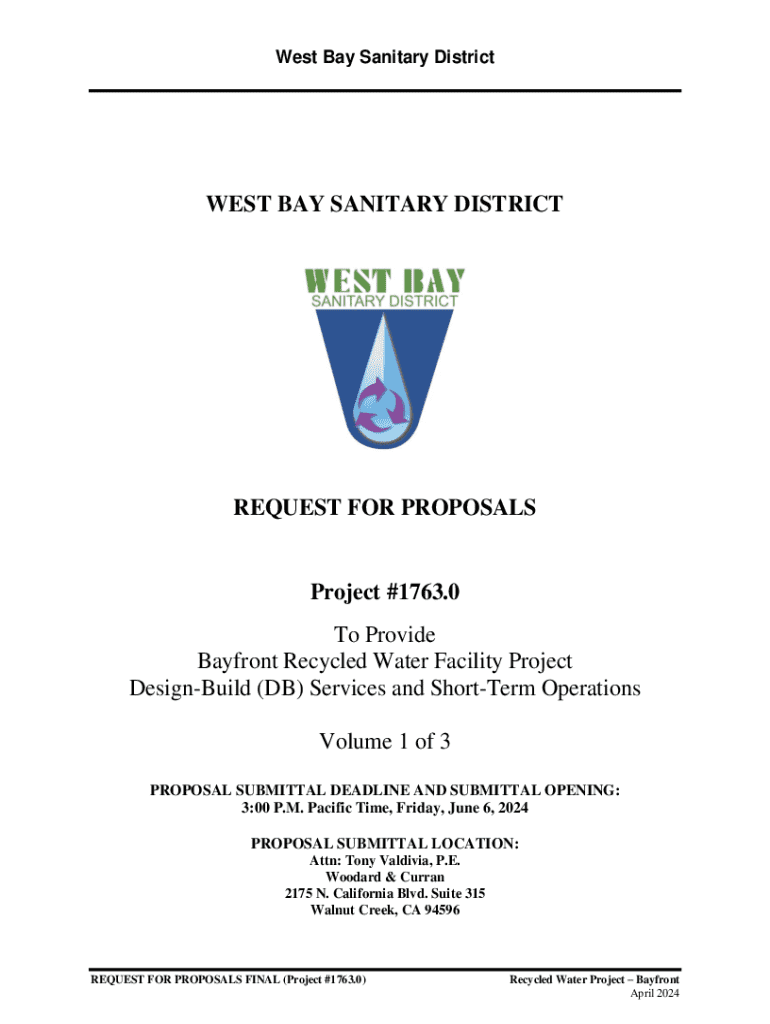 West Bay Sanitary District

WEST BAY SANITARY DISTRICT

WEST BAY
SANITARY DISTRICT

REQUEST FOR PROPOSALS

Project #1763.0

To Provide
Bayfront Recycled Water Facility Project
Design-Build (DB) Services and Short-Term Operations

Volume 1 of 3

PROPOSAL SUBMITTAL DEADLINE AND SUBMITTAL OPENING:
3:00 P.M. Pacific Time, Friday, June 6, 2024

PROPOSAL SUBMITTAL LOCATION:
Attn: Tony Valdivia, P.E.
Woodard & Curran
2175 N. California Blvd. Suite 315
Walnut Creek, CA 94596

REQUEST FOR PROPOSALS FINAL (Project #1763.0)

Recycled Water Project – Bayfront
April 2024